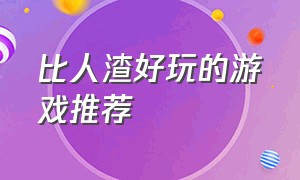 比人渣好玩的游戏推荐